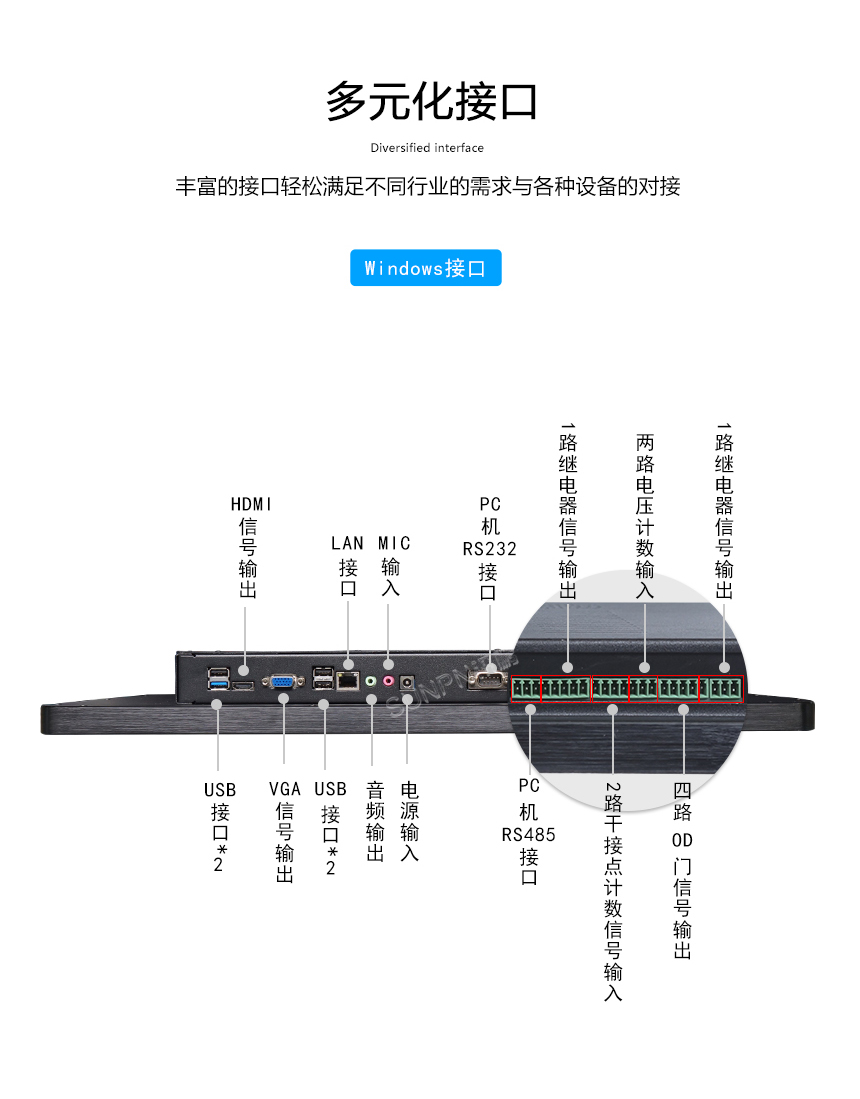 多元化接口

Diversified interface

丰富的接口轻松满足不同行业的需求与各种设备的对接

Windows接口

HDMI信号输出

LAN接口

MIC输入

PC机RS232接口

1路继电器信号输出

两路电压计数输入

1路继电器信号输出

USB接口*2

VGA信号输出

USB接口*2

音频输出

电源输入

PC机RS485接口

2路干接点计数信号输入

四路OD门信号输出